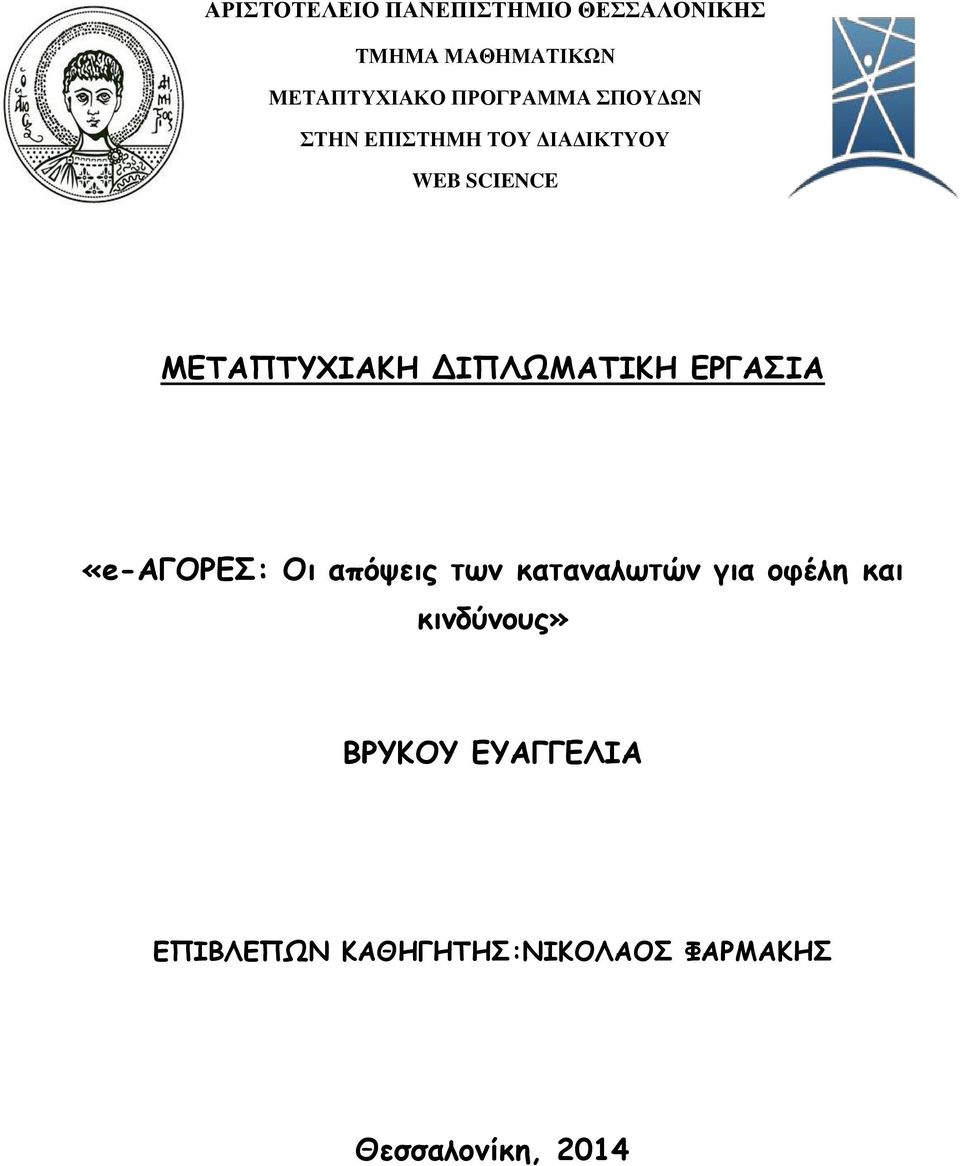 ΑΡΙΣΤΟΤΕΛΕΙΟ ΠΑΝΕΠΙΣΤΗΜΙΟ ΘΕΣΣΑΛΟΝΙΚΗΣ

ΤΜΗΜΑ ΜΑΘΗΜΑΤΙΚΩΝ

ΜΕΤΑΠΤΥΧΙΑΚΟ ΠΡΟΓΡΑΜΜΑ ΣΠΟΥΔΩΝ

ΣΤΗΝ ΕΠΙΣΤΗΜΗ ΤΟΥ ΔΙΑΔΙΚΤΥΟΥ

WEB SCIENCE

ΜΕΤΑΠΤΥΧΙΑΚΗ ΔΙΠΛΩΜΑΤΙΚΗ ΕΡΓΑΣΙΑ

«e-ΑΓΟΡΕΣ: Οι απόψεις των καταναλωτών για οφέλη και κινδύνους»

ΒΡΥΚΟΥ ΕΥΑΓΓΕΛΙΑ

ΕΠΙΒΛΕΠΩΝ ΚΑΘΗΓΗΤΗΣ:ΝΙΚΟΛΑΟΣ ΦΑΡΜΑΚΗΣ

Θεσσαλονίκη, 2014